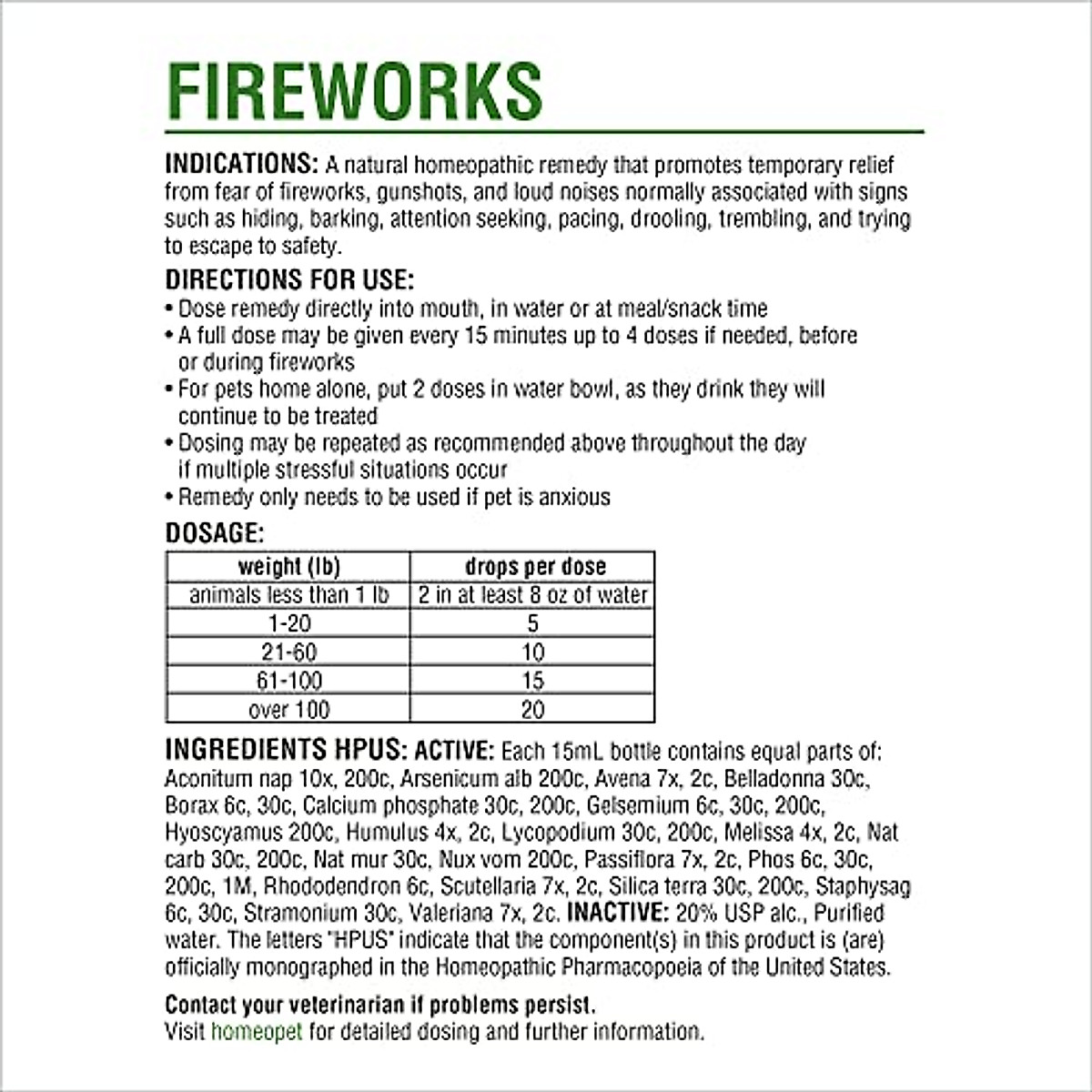 FIREWORKS

INDICATIONS: A natural homeopathic remedy that promotes temporary relief from fear of fireworks, gunshots, and loud noises normally associated with signs such as hiding, barking, attention seeking, pacing, drooling, trembling, and trying to escape to safety.

DIRECTIONS FOR USE:
• Dose remedy directly into mouth, in water or at meal/snack time
• A full dose may be given every 15 minutes up to 4 doses if needed, before or during fireworks
• For pets home alone, put 2 doses in water bowl, as they drink they will continue to be treated
• Dosing may be repeated as recommended above throughout the day if multiple stressful situations occur
• Remedy only needs to be used if pet is anxious

DOSAGE:

| weight (lb) | drops per dose |
|---|---|
| animals less than 1 lb | 2 in at least 8 oz of water |
| 1-20 | 5 |
| 21-60 | 10 |
| 61-100 | 15 |
| over 100 | 20 |

INGREDIENTS HPUS: ACTIVE: Each 15mL bottle contains equal parts of: Aconitum nap 10x, 200c, Arsenicum alb 200c, Avena 7x, 2c, Belladonna 30c, Borax 6c, 30c, Calcium phosphate 30c, 200c, Gelsemium 6c, 30c, 200c, Hyoscyamus 200c, Humulus 4x, 2c, Lycopodium 30c, 200c, Melissa 4x, 2c, Nat carb 30c, 200c, Nat mur 30c, Nux vom 200c, Passiflora 7x, 2c, Phos 6c, 30c, 200c, 1M, Rhododendron 6c, Scutellaria 7x, 2c, Silica terra 30c, 200c, Staphysag 6c, 30c, Stramonium 30c, Valeriana 7x, 2c. INACTIVE: 20% USP alc., Purified water. The letters "HPUS" indicate that the component(s) in this product is (are) officially monographed in the Homeopathic Pharmacopoeia of the United States.

Contact your veterinarian if problems persist.
Visit homeopet for detailed dosing and further information.